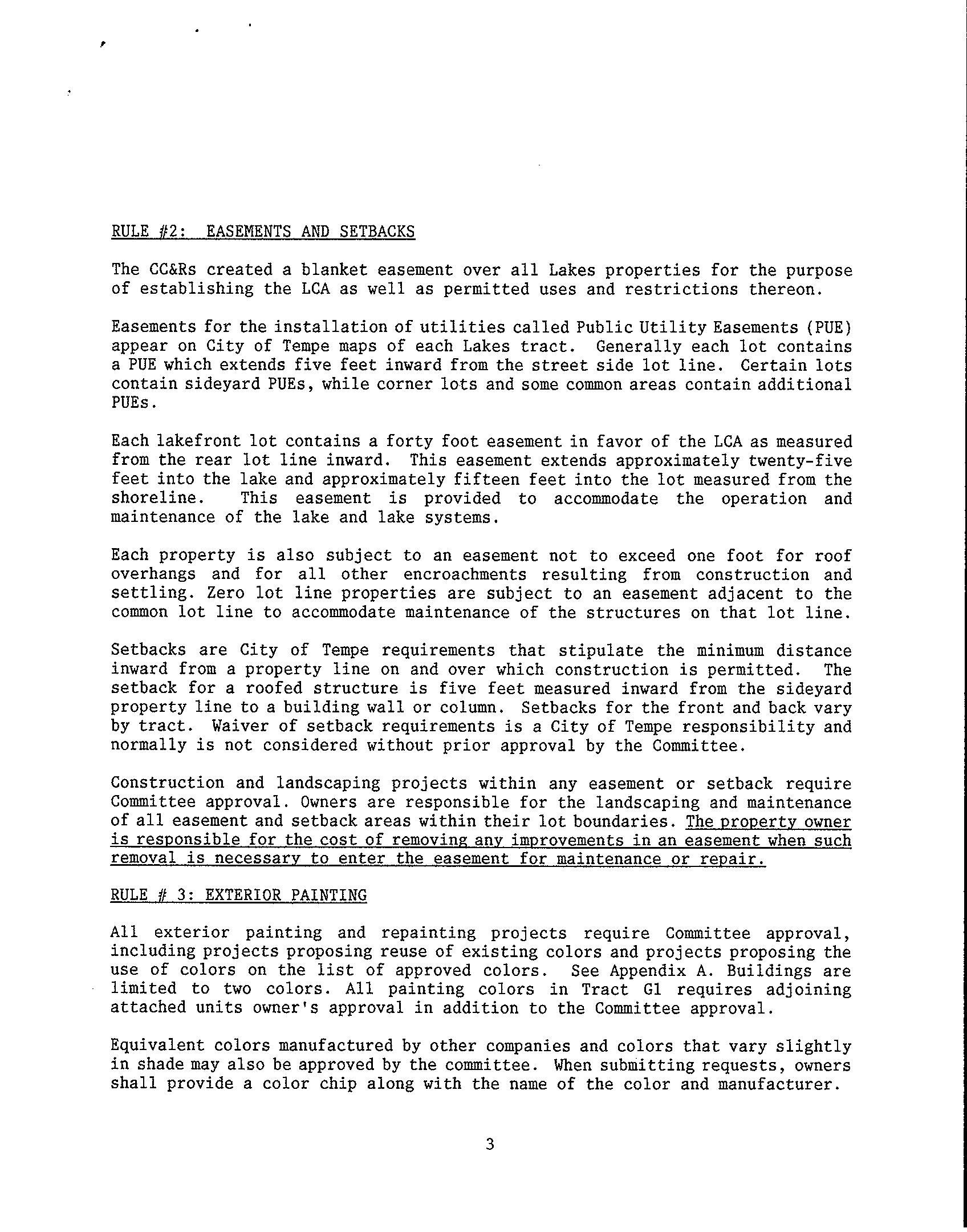 RULE #2: EASEMENTS AND SETBACKS

The CC&Rs created a blanket easement over all Lakes properties for the purpose of establishing the LCA as well as permitted uses and restrictions thereon.

Easements for the installation of utilities called Public Utility Easements (PUE) appear on City of Tempe maps of each Lakes tract. Generally each lot contains a PUE which extends five feet inward from the street side lot line. Certain lots contain sideyard PUEs, while corner lots and some common areas contain additional PUEs.

Each lakefront lot contains a forty foot easement in favor of the LCA as measured from the rear lot line inward. This easement extends approximately twenty-five feet into the lake and approximately fifteen feet into the lot measured from the shoreline. This easement is provided to accommodate the operation and maintenance of the lake and lake systems.

Each property is also subject to an easement not to exceed one foot for roof overhangs and for all other encroachments resulting from construction and settling. Zero lot line properties are subject to an easement adjacent to the common lot line to accommodate maintenance of the structures on that lot line.

Setbacks are City of Tempe requirements that stipulate the minimum distance inward from a property line on and over which construction is permitted. The setback for a roofed structure is five feet measured inward from the sideyard property line to a building wall or column. Setbacks for the front and back vary by tract. Waiver of setback requirements is a City of Tempe responsibility and normally is not considered without prior approval by the Committee.

Construction and landscaping projects within any easement or setback require Committee approval. Owners are responsible for the landscaping and maintenance of all easement and setback areas within their lot boundaries. The property owner is responsible for the cost of removing any improvements in an easement when such removal is necessary to enter the easement for maintenance or repair.

RULE # 3: EXTERIOR PAINTING

All exterior painting and repainting projects require Committee approval, including projects proposing reuse of existing colors and projects proposing the use of colors on the list of approved colors. See Appendix A. Buildings are limited to two colors. All painting colors in Tract G1 requires adjoining attached units owner's approval in addition to the Committee approval.

Equivalent colors manufactured by other companies and colors that vary slightly in shade may also be approved by the committee. When submitting requests, owners shall provide a color chip along with the name of the color and manufacturer.

3